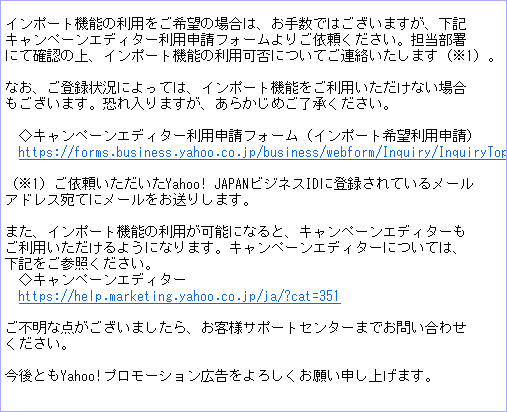 インポート機能の利用をご希望の場合は、お手数ではございますが、下記キャンペーンエディター利用申請フォームよりご依頼ください。担当部署にて確認の上、インポート機能の利用可否についてご連絡いたします（※1）。

なお、ご登録状況によっては、インポート機能をご利用いただけない場合もございます。恐れ入りますが、あらかじめご了承ください。

◇キャンペーンエディター利用申請フォーム（インポート希望利用申請）
https://forms.business.yahoo.co.jp/business/webform/Inquiry/InquiryTop

（※1）ご依頼いただいたYahoo! JAPANビジネスIDに登録されているメールアドレス宛てにメールをお送りします。

また、インポート機能の利用が可能になると、キャンペーンエディターもご利用いただけるようになります。キャンペーンエディターについては、下記をご参照ください。
◇キャンペーンエディター
https://help.marketing.yahoo.co.jp/ja/?cat=351

ご不明な点がございましたら、お客様サポートセンターまでお問い合わせください。

今後ともYahoo!プロモーション広告をよろしくお願い申し上げます。